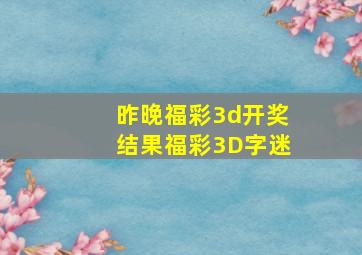 昨晚福彩3d开奖结果福彩3D字迷